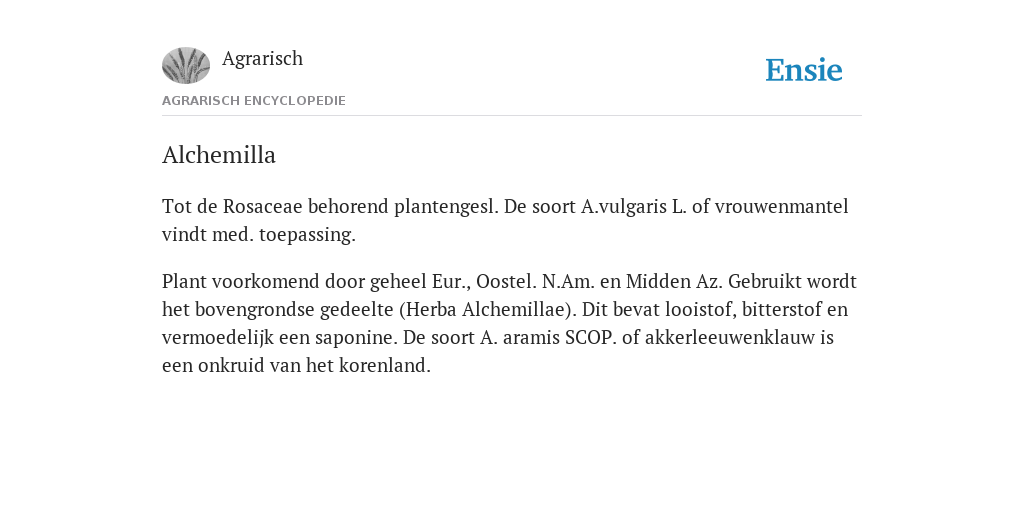 Agrarisch

Ensie

AGRARISCH ENCYCLOPEDIE

Alchemilla

Tot de Rosaceae behorend plantengesl. De soort A.vulgaris L. of vrouwenmantel vindt med. toepassing.

Plant voorkomend door geheel Eur., Oostel. N.Am. en Midden Az. Gebruikt wordt het bovengrondse gedeelte (Herba Alchemillae). Dit bevat looistof, bitterstof en vermoedelijk een saponine. De soort A. aramis SCOP. of akkerleeuwenklauw is een onkruid van het korenland.